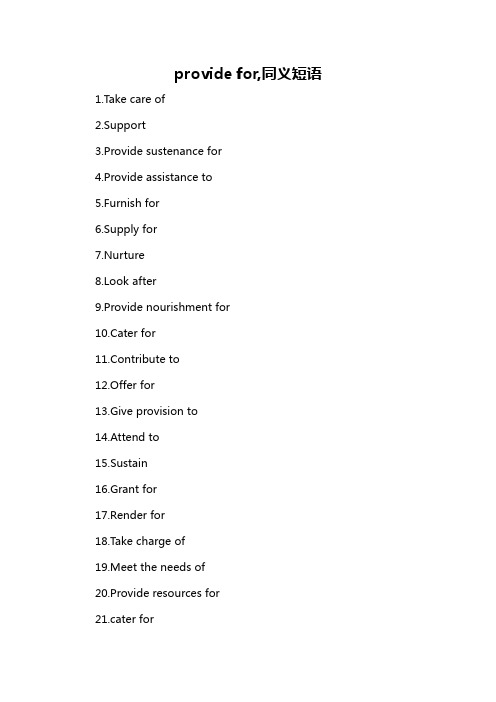 provide for,同义短语

1.Take care of

2.Support

3.Provide sustenance for

4.Provide assistance to

5.Furnish for

6.Supply for

7.Nurture

8.Look after

9.Provide nourishment for

10.Cater for

11.Contribute to

12.Offer for

13.Give provision to

14.Attend to

15.Sustain

16.Grant for

17.Render for

18.Take charge of

19.Meet the needs of

20.Provide resources for

21.cater for